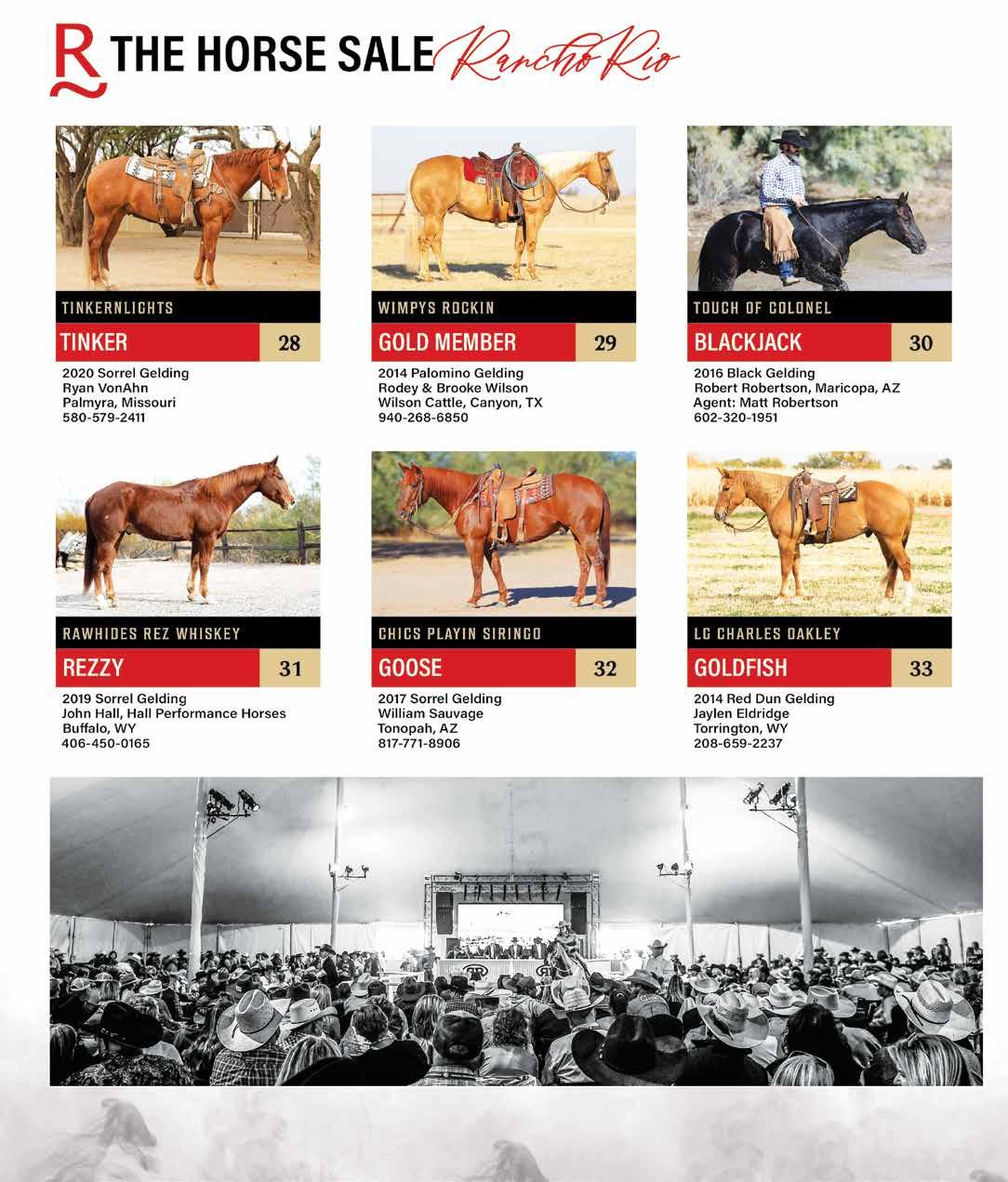 R THE HORSE SALE Rancho Rio

TINKERNLIGHTS
TINKER 28
2020 Sorrel Gelding
Ryan VonAhn
Palmyra, Missouri
580-579-2411

WIMPYS ROCKIN
GOLD MEMBER 29
2014 Palomino Gelding
Rodey & Brooke Wilson
Wilson Cattle, Canyon, TX
940-268-6850

TOUCH OF COLONEL
BLACKJACK 30
2016 Black Gelding
Robert Robertson, Maricopa, AZ
Agent: Matt Robertson
602-320-1951

RAWHIDES REZ WHISKEY
REZZY 31
2019 Sorrel Gelding
John Hall, Hall Performance Horses
Buffalo, WY
406-450-0165

CHICS PLAYIN SIRINGO
GOOSE 32
2017 Sorrel Gelding
William Sauvage
Tonopah, AZ
817-771-8906

LC CHARLES OAKLEY
GOLDFISH 33
2014 Red Dun Gelding
Jaylen Eldridge
Torrington, WY
208-659-2237